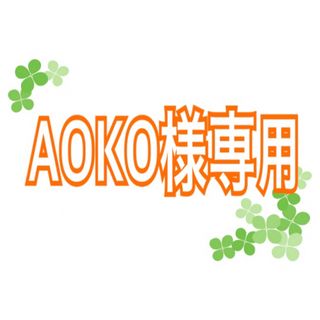 AOKO様専用